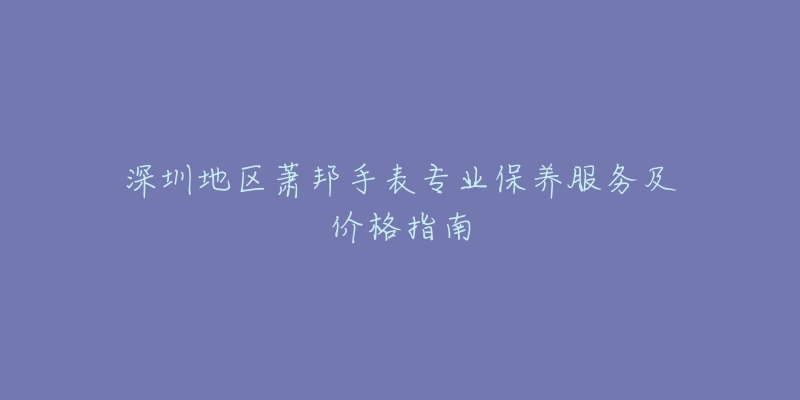 深圳地区萧邦手表专业保养服务及价格指南